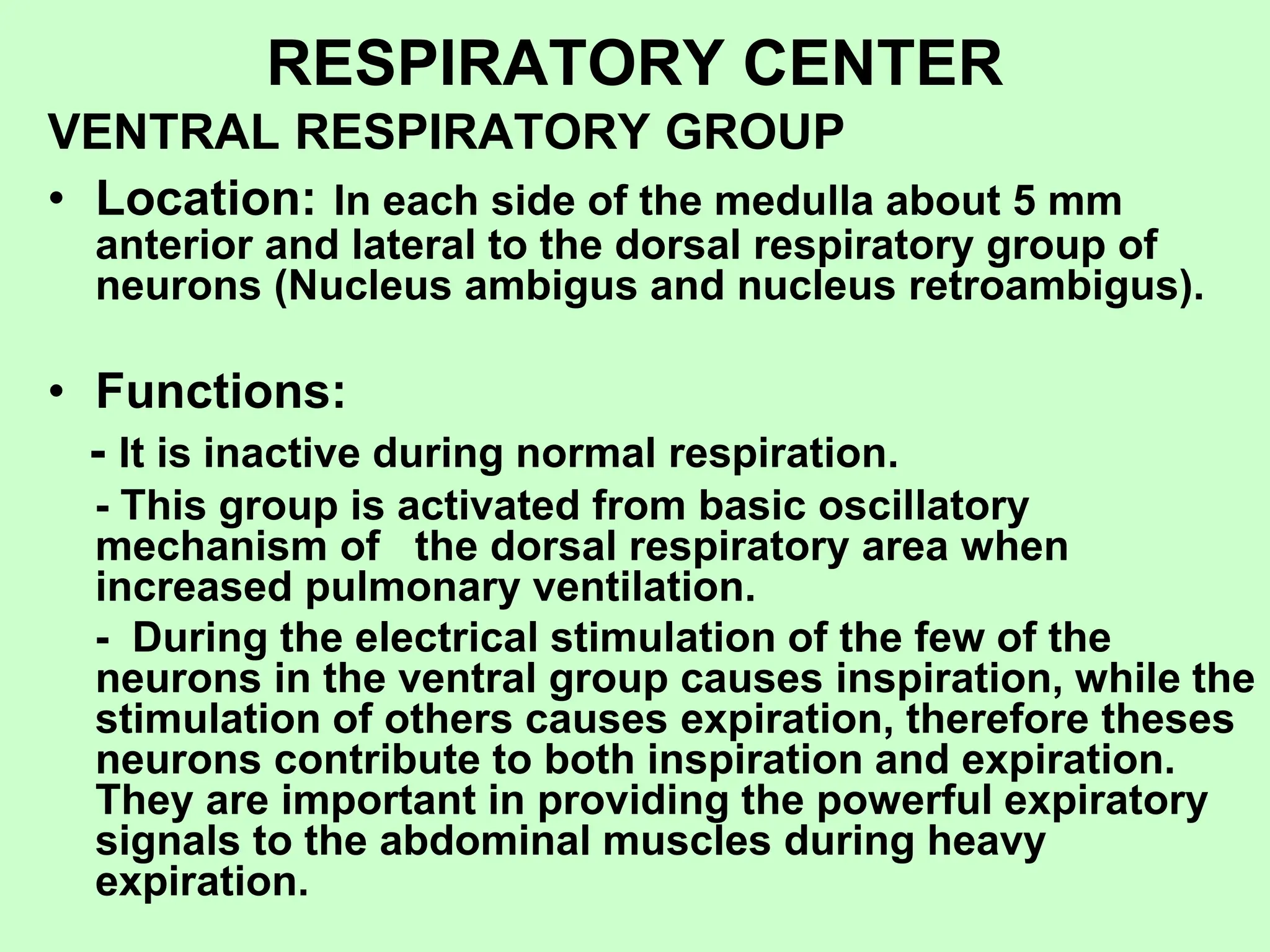 RESPIRATORY CENTER

VENTRAL RESPIRATORY GROUP

• Location: In each side of the medulla about 5 mm anterior and lateral to the dorsal respiratory group of neurons (Nucleus ambigus and nucleus retroambigus).

• Functions:

- It is inactive during normal respiration.

- This group is activated from basic oscillatory mechanism of the dorsal respiratory area when increased pulmonary ventilation.

- During the electrical stimulation of the few of the neurons in the ventral group causes inspiration, while the stimulation of others causes expiration, therefore theses neurons contribute to both inspiration and expiration. They are important in providing the powerful expiratory signals to the abdominal muscles during heavy expiration.